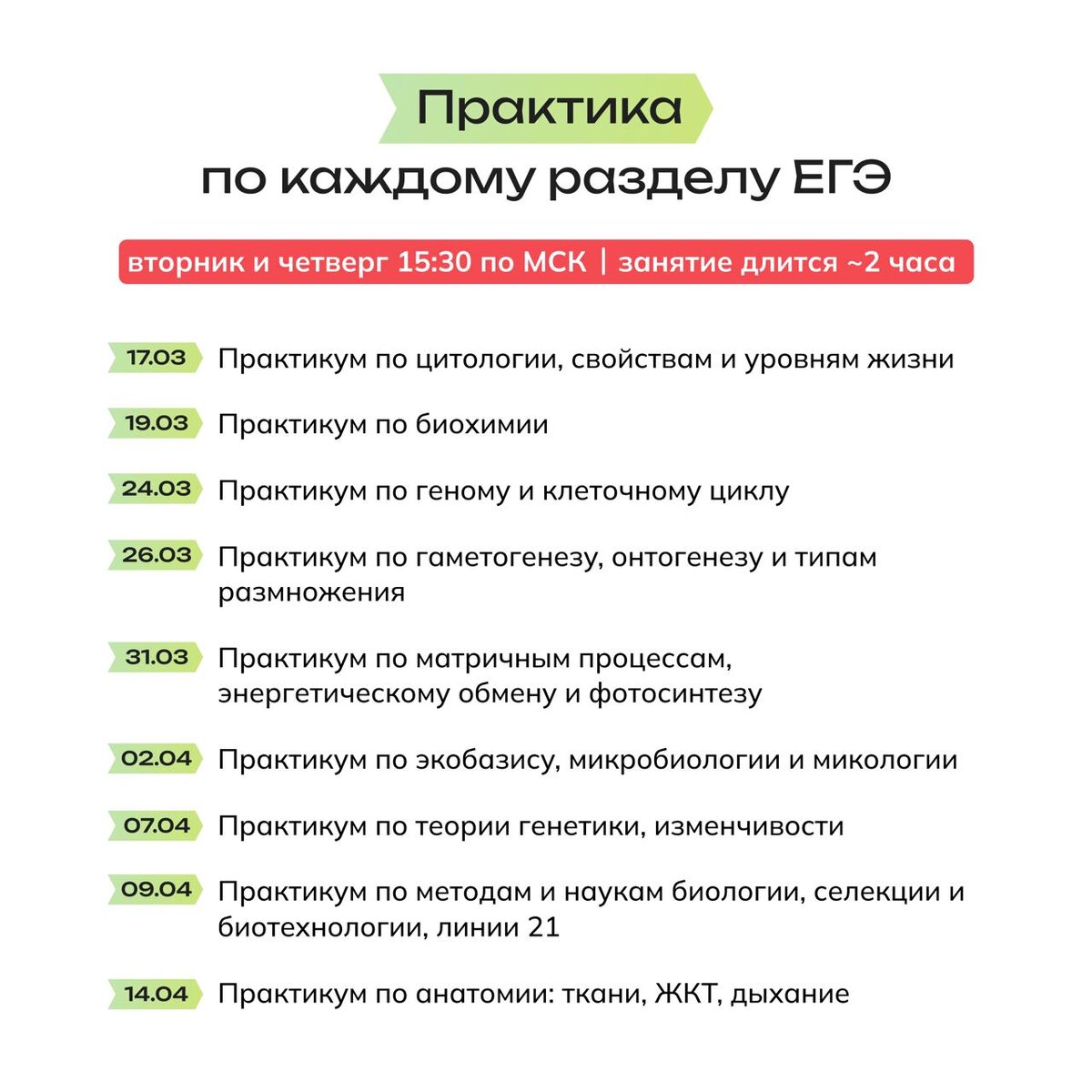 Практика
по каждому разделу ЕГЭ

вторник и четверг 15:30 по МСК | занятие длится ~2 часа

17.03 Практикум по цитологии, свойствам и уровням жизни

19.03 Практикум по биохимии

24.03 Практикум по геному и клеточному циклу

26.03 Практикум по гаметогенезу, онтогенезу и типам размножения

31.03 Практикум по матричным процессам, энергетическому обмену и фотосинтезу

02.04 Практикум по экобазису, микробиологии и микологии

07.04 Практикум по теории генетики, изменчивости

09.04 Практикум по методам и наукам биологии, селекции и биотехнологии, линии 21

14.04 Практикум по анатомии: ткани, ЖКТ, дыхание